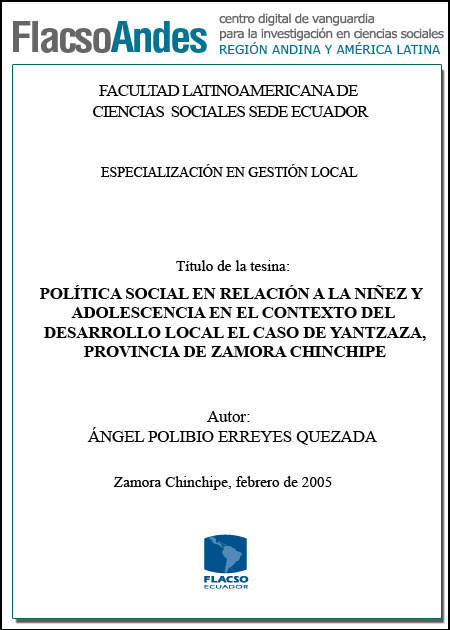 FlacsoAndes centro digital de vanguardia para la investigación en ciencias sociales REGIÓN ANDINA Y AMÉRICA LATINA

FACULTAD LATINOAMERICANA DE CIENCIAS SOCIALES SEDE ECUADOR

ESPECIALIZACIÓN EN GESTIÓN LOCAL

Título de la tesina:

POLÍTICA SOCIAL EN RELACIÓN A LA NIÑEZ Y ADOLESCENCIA EN EL CONTEXTO DEL DESARROLLO LOCAL EL CASO DE YANTZAZA, PROVINCIA DE ZAMORA CHINCHIPE

Autor:
ÁNGEL POLIBIO ERREYES QUEZADA

Zamora Chinchipe, febrero de 2005

FLACSO
ECUADOR